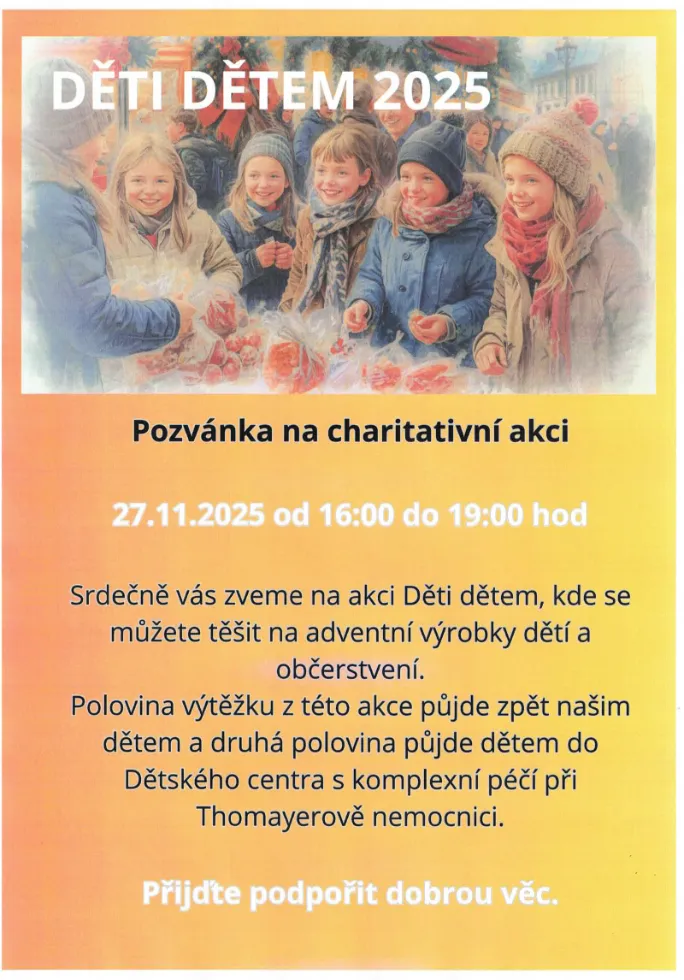 DĚTI DĚTEM 2025

Pozvánka na charitativní akci

27.11.2025 od 16:00 do 19:00 hod

Srdečně vás zveme na akci Děti dětem, kde se můžete těšit na adventní výrobky dětí a občerstvení.
Polovina výtěžku z této akce půjde zpět našim dětem a druhá polovina půjde dětem do Dětského centra s komplexní péčí při Thomayerově nemocnici.

Přijďte podpořit dobrou věc.